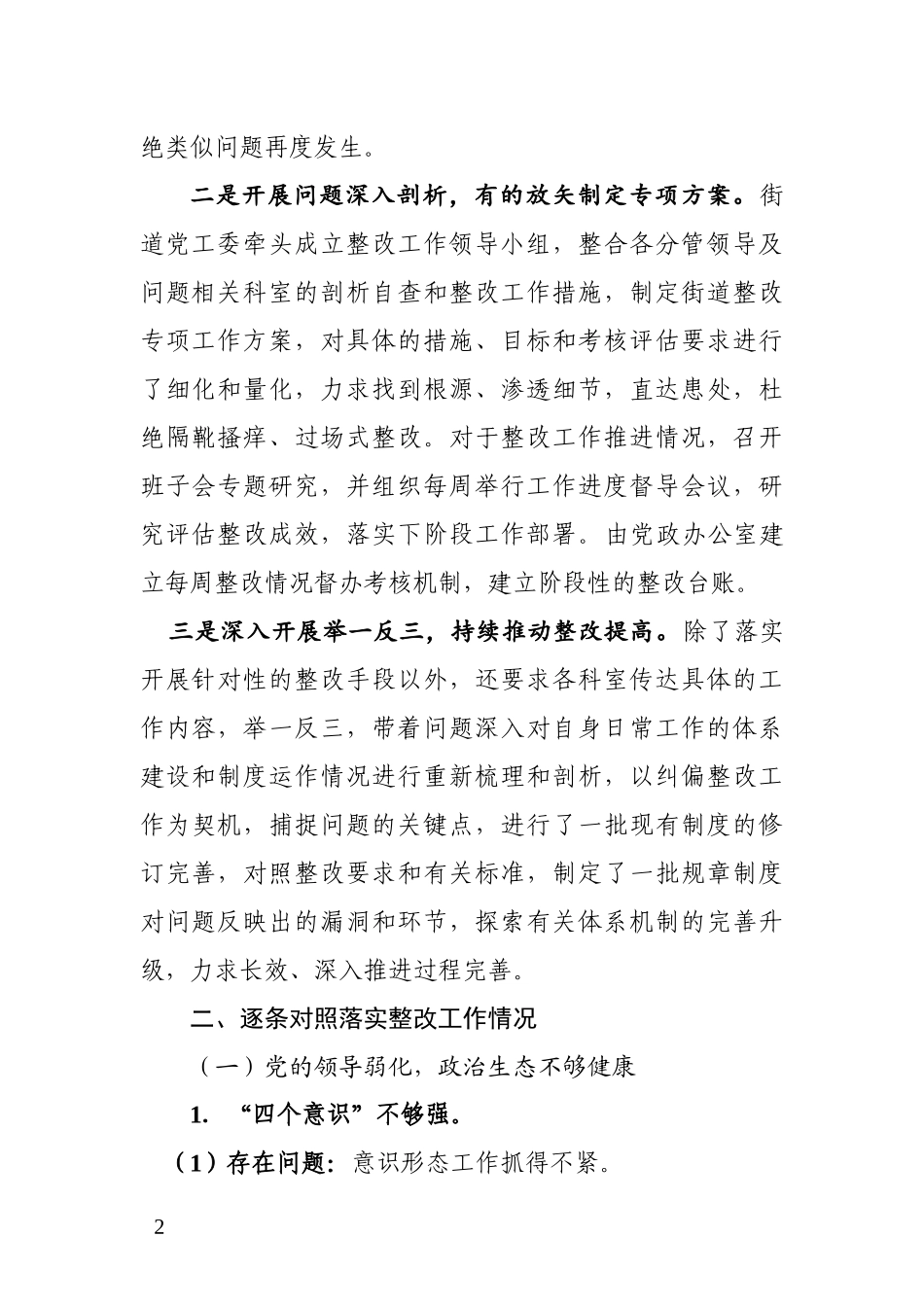 绝类似问题再度发生。

二是开展问题深入剖析，有的放矢制定专项方案。街道党工委牵头成立整改工作领导小组，整合各分管领导及问题相关科室的剖析自查和整改工作措施，制定街道整改专项工作方案，对具体的措施、目标和考核评估要求进行了细化和量化，力求找到根源、渗透细节，直达患处，杜绝隔靴搔痒、过场式整改。对于整改工作推进情况，召开班子会专题研究，并组织每周举行工作进度督导会议，研究评估整改成效，落实下阶段工作部署。由党政办公室建立每周整改情况督办考核机制，建立阶段性的整改台账。

三是深入开展举一反三，持续推动整改提高。除了落实开展针对性的整改手段以外，还要求各科室传达具体的工作内容，举一反三，带着问题深入对自身日常工作的体系建设和制度运作情况进行重新梳理和剖析，以纠偏整改工作为契机，捕捉问题的关键点，进行了一批现有制度的修订完善，对照整改要求和有关标准，制定了一批规章制度对问题反映出的漏洞和环节，探索有关体系机制的完善升级，力求长效、深入推进过程完善。

二、逐条对照落实整改工作情况

（一）党的领导弱化，政治生态不够健康

1. “四个意识”不够强。

（1）存在问题：意识形态工作抓得不紧。

2